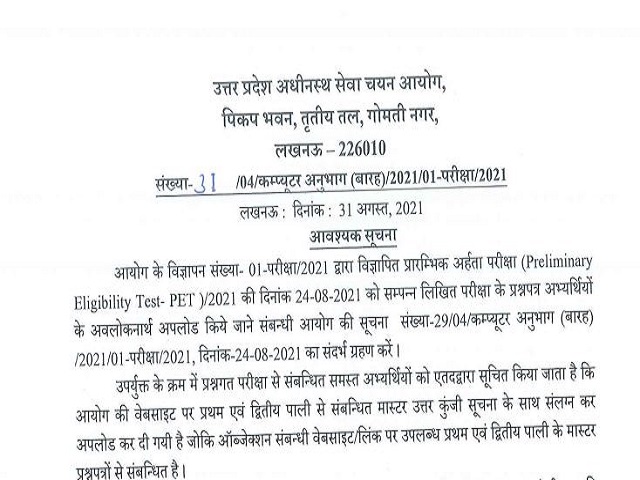 उत्तर प्रदेश अधीनस्थ सेवा चयन आयोग,
पिकप भवन, तृतीय तल, गोमती नगर,
लखनऊ – 226010

संख्या- 31 /04/कम्प्यूटर अनुभाग (बारह)/2021/01-परीक्षा/2021

लखनऊ : दिनांक : 31 अगस्त, 2021

आवश्यक सूचना

आयोग के विज्ञापन संख्या- 01-परीक्षा/2021 द्वारा विज्ञापित प्रारम्भिक अर्हता परीक्षा (Preliminary Eligibility Test- PET )/2021 की दिनांक 24-08-2021 को सम्पन्न लिखित परीक्षा के प्रश्नपत्र अभ्यर्थियों के अवलोकनार्थ अपलोड किये जाने संबन्धी आयोग की सूचना संख्या-29/04/कम्प्यूटर अनुभाग (बारह) /2021/01-परीक्षा/2021, दिनांक-24-08-2021 का संदर्भ ग्रहण करें।

उपर्युक्त के क्रम में प्रश्नगत परीक्षा से संबन्धित समस्त अभ्यर्थियों को एतदद्वारा सूचित किया जाता है कि आयोग की वेबसाइट पर प्रथम एवं द्वितीय पाली से संबन्धित मास्टर उत्तर कुंजी सूचना के साथ संलग्न कर अपलोड कर दी गयी है जोकि ऑब्जेक्शन संबन्धी वेबसाइट/लिंक पर उपलब्ध प्रथम एवं द्वितीय पाली के मास्टर प्रश्नपत्रों से संबन्धित है।